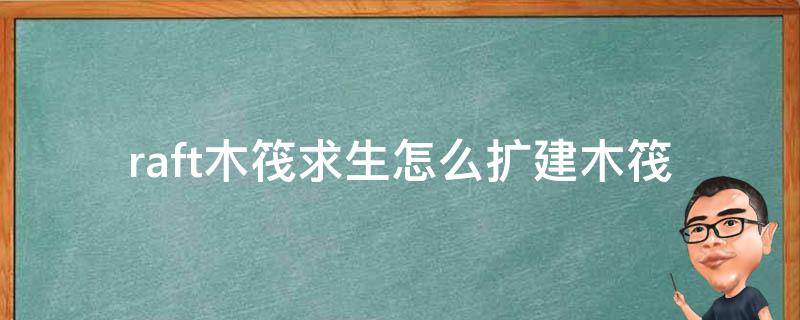 raft木筏求生怎么扩建木筏